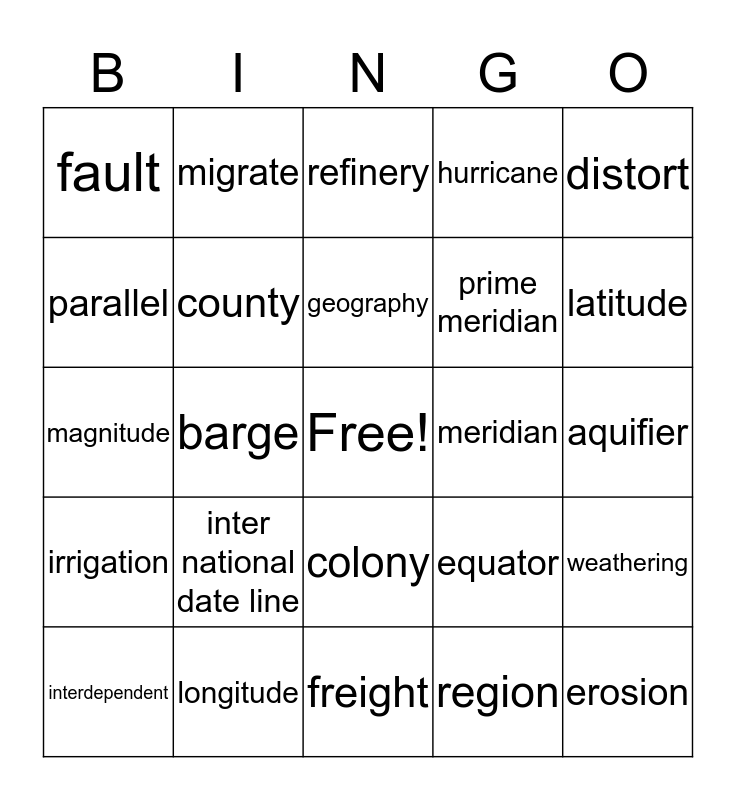 | B | I | N | G | O |
|---|---|---|---|---|
| fault | migrate | refinery | hurricane | distort |
| parallel | county | geography | prime meridian | latitude |
| magnitude | barge | Free! | meridian | aquifier |
| irrigation | inter national date line | colony | equator | weathering |
| interdependent | longitude | freight | region | erosion |